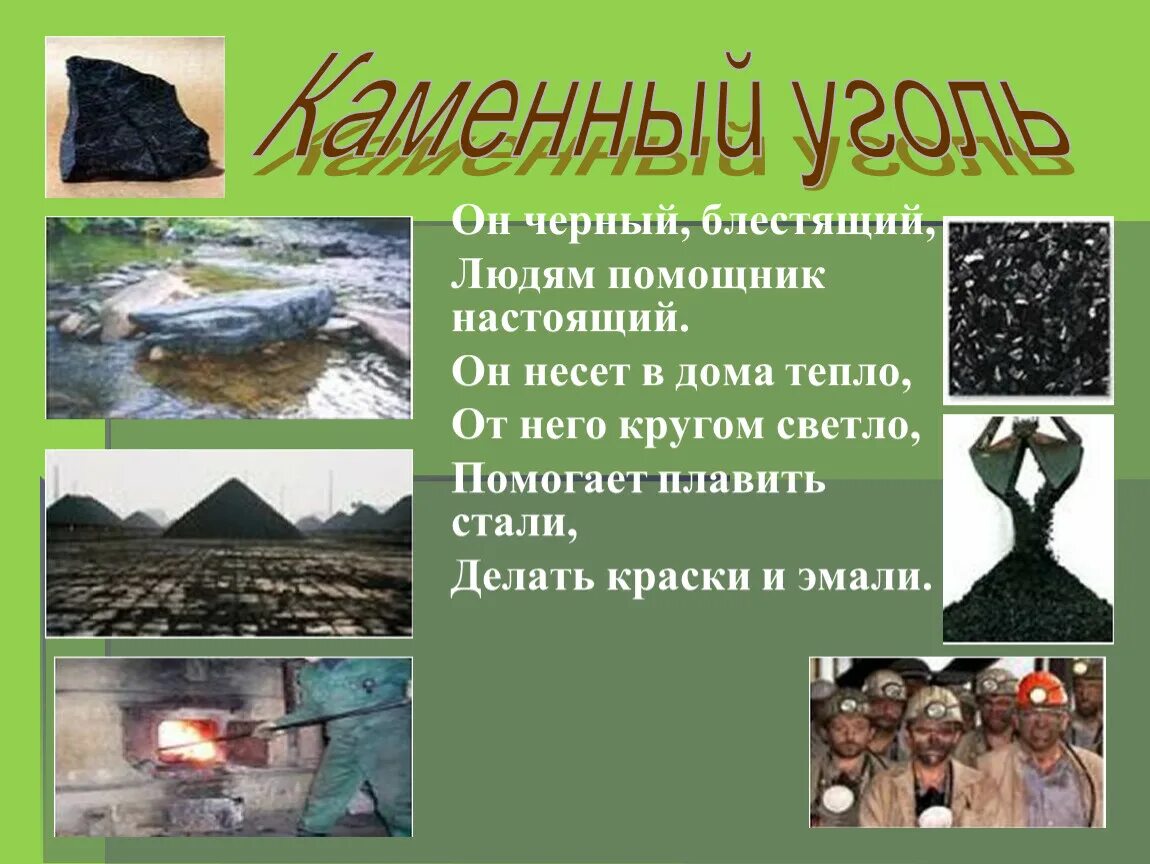 Каменный уголь

Он черный, блестящий,
Людям помощник настоящий.
Он несет в дома тепло,
От него кругом светло,
Помогает плавить стали,
Делать краски и эмали.